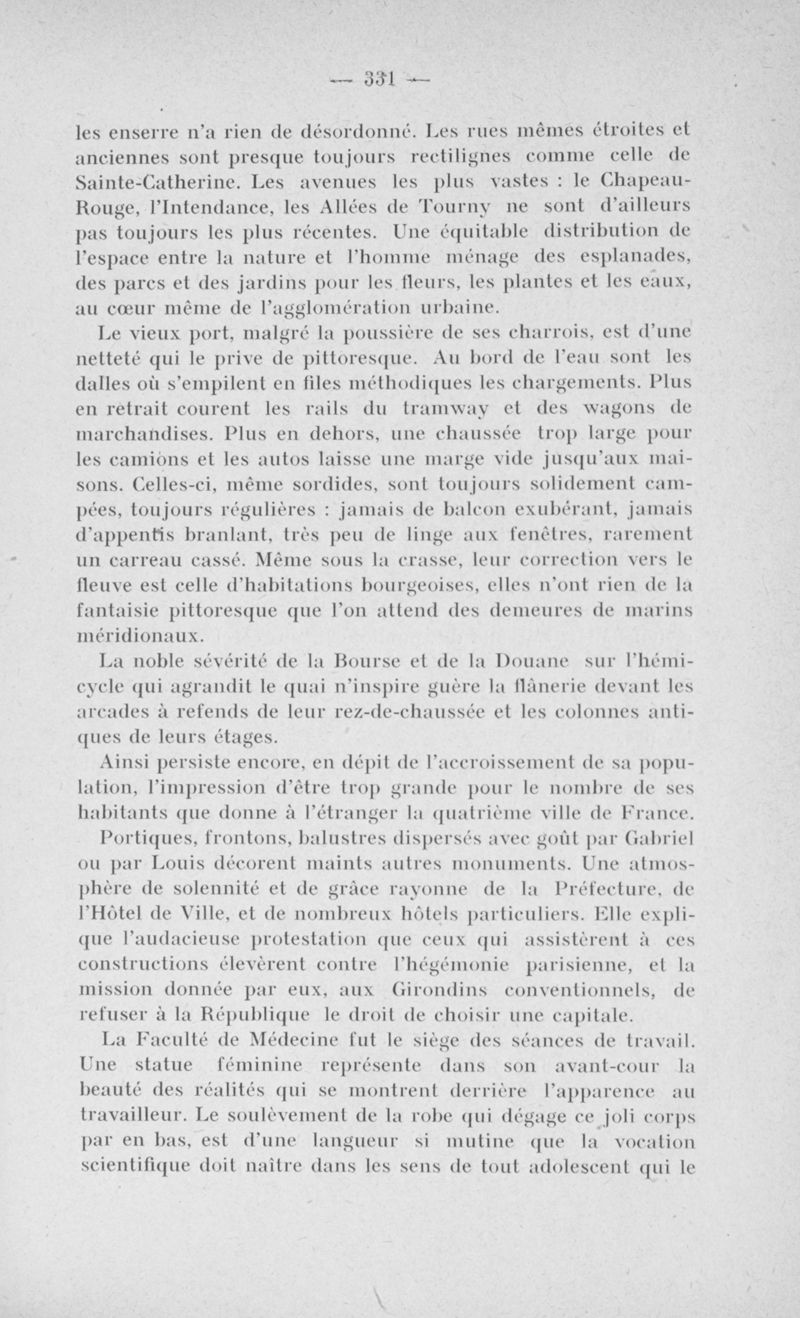 — 331 —

les enserre n'a rien de désordonné. Les rues mêmes étroites et anciennes sont presque toujours rectilignes comme celle de Sainte-Catherine. Les avenues les plus vastes : le Chapeau-Rouge, l'Intendance, les Allées de Tourny ne sont d'ailleurs pas toujours les plus récentes. Une équitable distribution de l'espace entre la nature et l'homme ménage des esplanades, des parcs et des jardins pour les fleurs, les plantes et les eaux, au cœur même de l'agglomération urbaine.

Le vieux port, malgré la poussière de ses charrois, est d'une netteté qui le prive de pittoresque. Au bord de l'eau sont les dalles où s'empilent en files méthodiques les chargements. Plus en retrait courent les rails du tramway et des wagons de marchandises. Plus en dehors, une chaussée trop large pour les camions et les autos laisse une marge vide jusqu'aux maisons. Celles-ci, même sordides, sont toujours solidement campées, toujours régulières : jamais de balcon exubérant, jamais d'appentis branlant, très peu de linge aux fenêtres, rarement un carreau cassé. Même sous la crasse, leur correction vers le fleuve est celle d'habitations bourgeoises, elles n'ont rien de la fantaisie pittoresque que l'on attend des demeures de marins méridionaux.

La noble sévérité de la Bourse et de la Douane sur l'hémicycle qui agrandit le quai n'inspire guère la flânerie devant les arcades à refends de leur rez-de-chaussée et les colonnes antiques de leurs étages.

Ainsi persiste encore, en dépit de l'accroissement de sa population, l'impression d'être trop grande pour le nombre de ses habitants que donne à l'étranger la quatrième ville de France.

Portiques, frontons, balustres dispersés avec goût par Gabriel ou par Louis décorent maints autres monuments. Une atmosphère de solennité et de grâce rayonne de la Préfecture, de l'Hôtel de Ville, et de nombreux hôtels particuliers. Elle explique l'audacieuse protestation que ceux qui assistèrent à ces constructions élevèrent contre l'hégémonie parisienne, et la mission donnée par eux, aux Girondins conventionnels, de refuser à la République le droit de choisir une capitale.

La Faculté de Médecine fut le siège des séances de travail. Une statue féminine représente dans son avant-cour la beauté des réalités qui se montrent derrière l'apparence au travailleur. Le soulèvement de la robe qui dégage ce joli corps par en bas, est d'une langueur si mutine que la vocation scientifique doit naître dans les sens de tout adolescent qui le